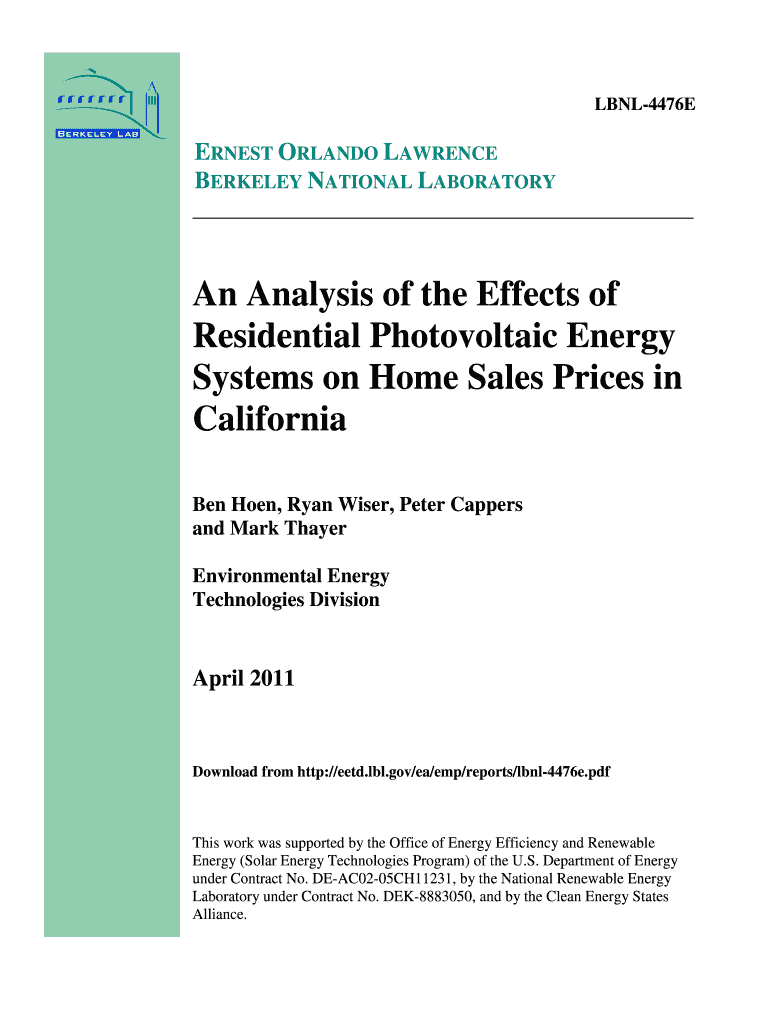 BERKELEY LAB

LBNL-4476E

ERNEST ORLANDO LAWRENCE
BERKELEY NATIONAL LABORATORY

An Analysis of the Effects of Residential Photovoltaic Energy Systems on Home Sales Prices in California

Ben Hoen, Ryan Wiser, Peter Cappers and Mark Thayer

Environmental Energy Technologies Division

April 2011

Download from http://eetd.lbl.gov/ea/emp/reports/lbnl-4476e.pdf

This work was supported by the Office of Energy Efficiency and Renewable Energy (Solar Energy Technologies Program) of the U.S. Department of Energy under Contract No. DE-AC02-05CH11231, by the National Renewable Energy Laboratory under Contract No. DEK-8883050, and by the Clean Energy States Alliance.